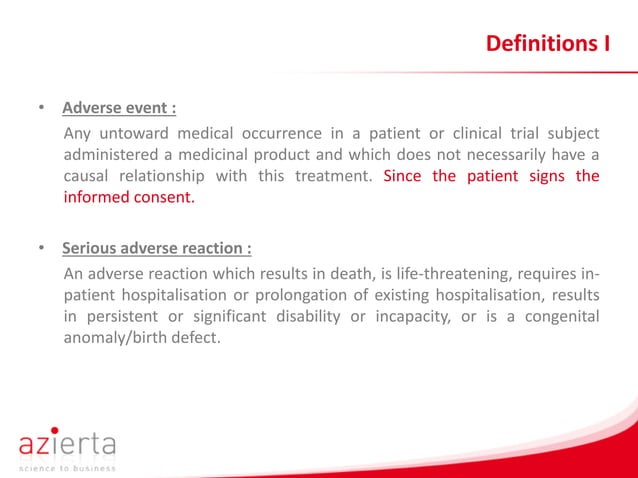 Definitions I

• Adverse event :

Any untoward medical occurrence in a patient or clinical trial subject administered a medicinal product and which does not necessarily have a causal relationship with this treatment. Since the patient signs the informed consent.

• Serious adverse reaction :

An adverse reaction which results in death, is life-threatening, requires in-patient hospitalisation or prolongation of existing hospitalisation, results in persistent or significant disability or incapacity, or is a congenital anomaly/birth defect.

azierta
science to business